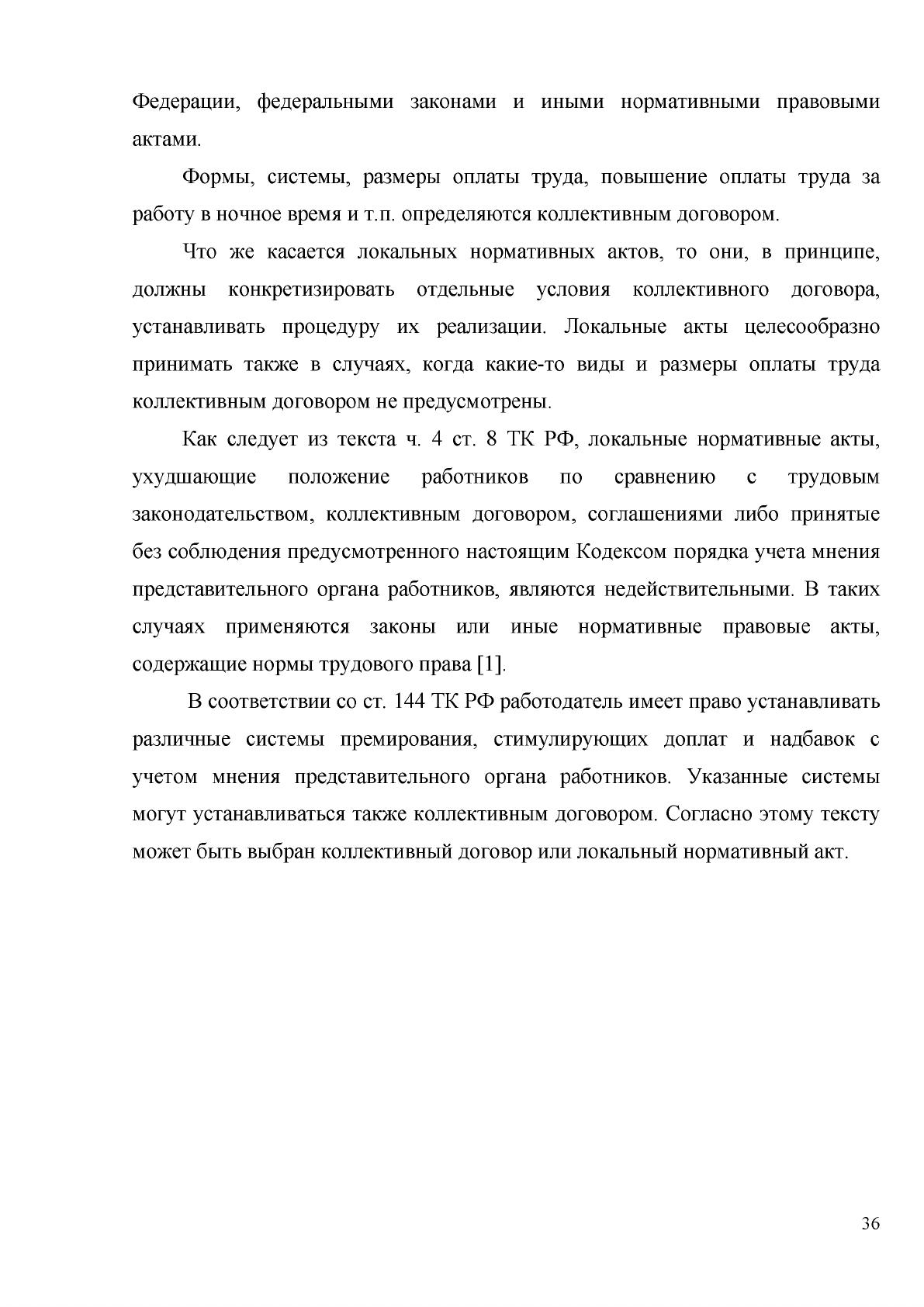 Федерации, федеральными законами и иными нормативными правовыми актами.

Формы, системы, размеры оплаты труда, повышение оплаты труда за работу в ночное время и т.п. определяются коллективным договором.

Что же касается локальных нормативных актов, то они, в принципе, должны конкретизировать отдельные условия коллективного договора, устанавливать процедуру их реализации. Локальные акты целесообразно принимать также в случаях, когда какие-то виды и размеры оплаты труда коллективным договором не предусмотрены.

Как следует из текста ч. 4 ст. 8 ТК РФ, локальные нормативные акты, ухудшающие положение работников по сравнению с трудовым законодательством, коллективным договором, соглашениями либо принятые без соблюдения предусмотренного настоящим Кодексом порядка учета мнения представительного органа работников, являются недействительными. В таких случаях применяются законы или иные нормативные правовые акты, содержащие нормы трудового права [1].

В соответствии со ст. 144 ТК РФ работодатель имеет право устанавливать различные системы премирования, стимулирующих доплат и надбавок с учетом мнения представительного органа работников. Указанные системы могут устанавливаться также коллективным договором. Согласно этому тексту может быть выбран коллективный договор или локальный нормативный акт.

36